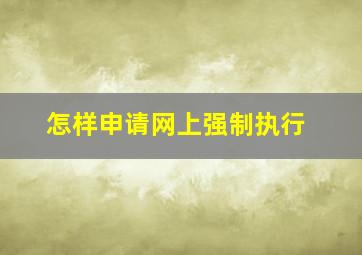 怎样申请网上强制执行